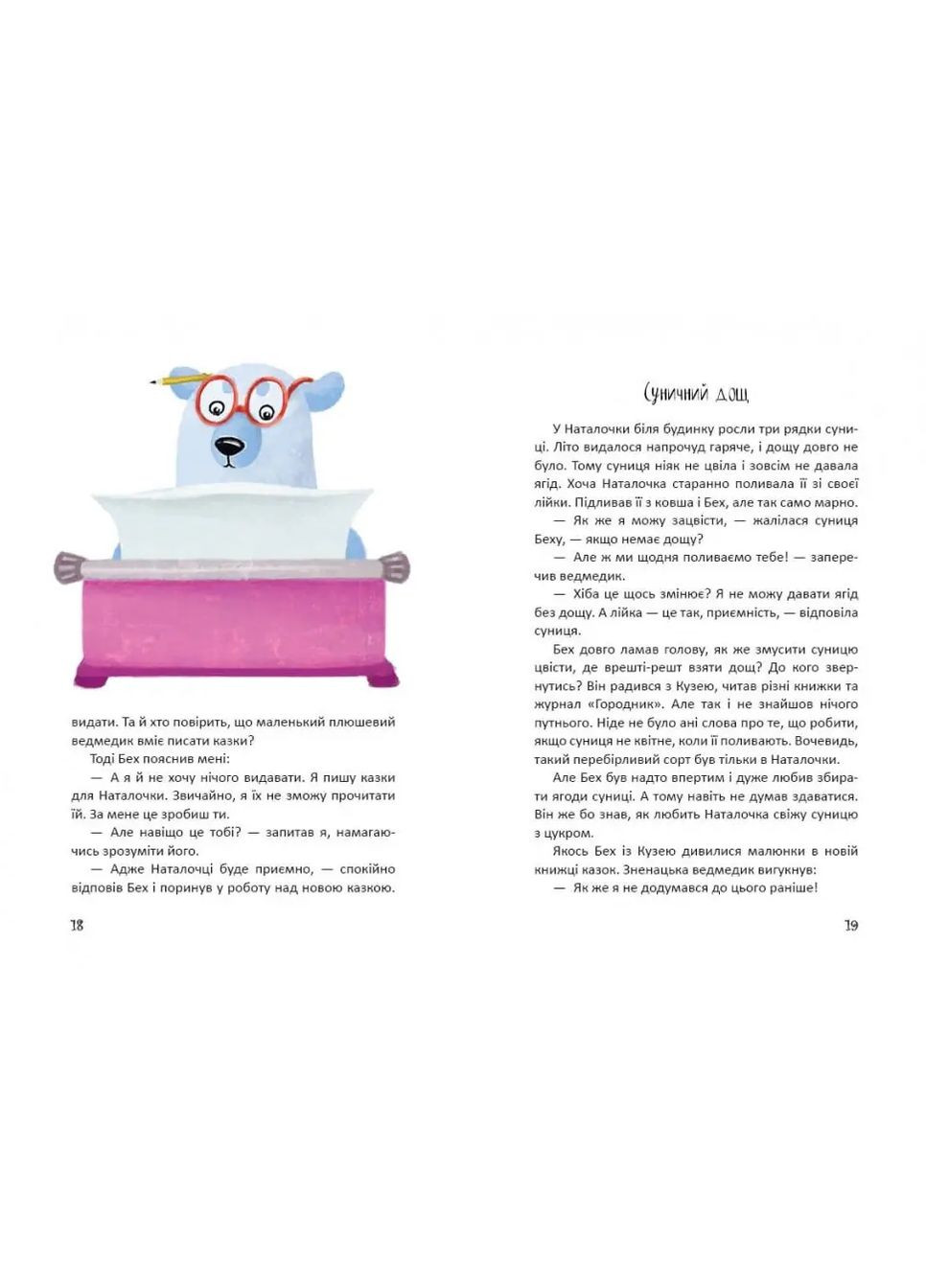 видати. Та й хто повірить, що маленький плюшевий ведмедик вміє писати казки?

Тоді Бех пояснив мені:

— А я й не хочу нічого видавати. Я пишу казки для Наталочки. Звичайно, я їх не зможу прочитати їй. За мене це зробиш ти.

— Але навіщо це тобі? — запитав я, намагаючись зрозуміти його.

— Адже Наталочці буде приємно, — спокійно відповів Бех і поринув у роботу над новою казкою.

18

Суничний дощ

У Наталочки біля будинку росли три рядки суниці. Літо видалося напрочуд гаряче, і дощу довго не було. Тому суниця ніяк не цвіла і зовсім не давала ягід. Хоча Наталочка старанно поливала її зі своєї лійки. Підливав її з ковша і Бех, але так само марно.

— Як же я можу зацвісти, — жалілася суниця Беху, — якщо немає дощу?

— Але ж ми щодня поливаємо тебе! — заперечив ведмедик.

— Хіба це щось змінює? Я не можу давати ягід без дощу. А лійка — це так, приємність, — відповіла суниця.

Бех довго ламав голову, як же змусити суницю цвісти, де врешті-решт взяти дощ? До кого звернутись? Він радився з Кузею, читав різні книжки та журнал «Городник». Але так і не знайшов нічого путнього. Ніде не було ані слова про те, що робити, якщо суниця не квітне, коли її поливають. Вочевидь, такий перебірливий сорт був тільки в Наталочки.

Але Бех був надто впертим і дуже любив збирати ягоди суниці. А тому навіть не думав здаватися. Він же бо знав, як любить Наталочка свіжу суницю з цукром.

Якось Бех із Кузею дивилися малюнки в новій книжці казок. Зненацька ведмедик вигукнув:

— Як же я не додумався до цього раніше!

19